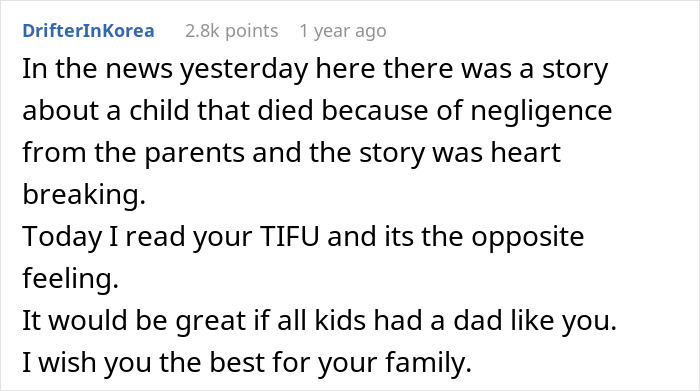 DrifterInKorea 2.8k points 1 year ago

In the news yesterday here there was a story about a child that died because of negligence from the parents and the story was heart breaking.
Today I read your TIFU and its the opposite feeling.
It would be great if all kids had a dad like you.
I wish you the best for your family.